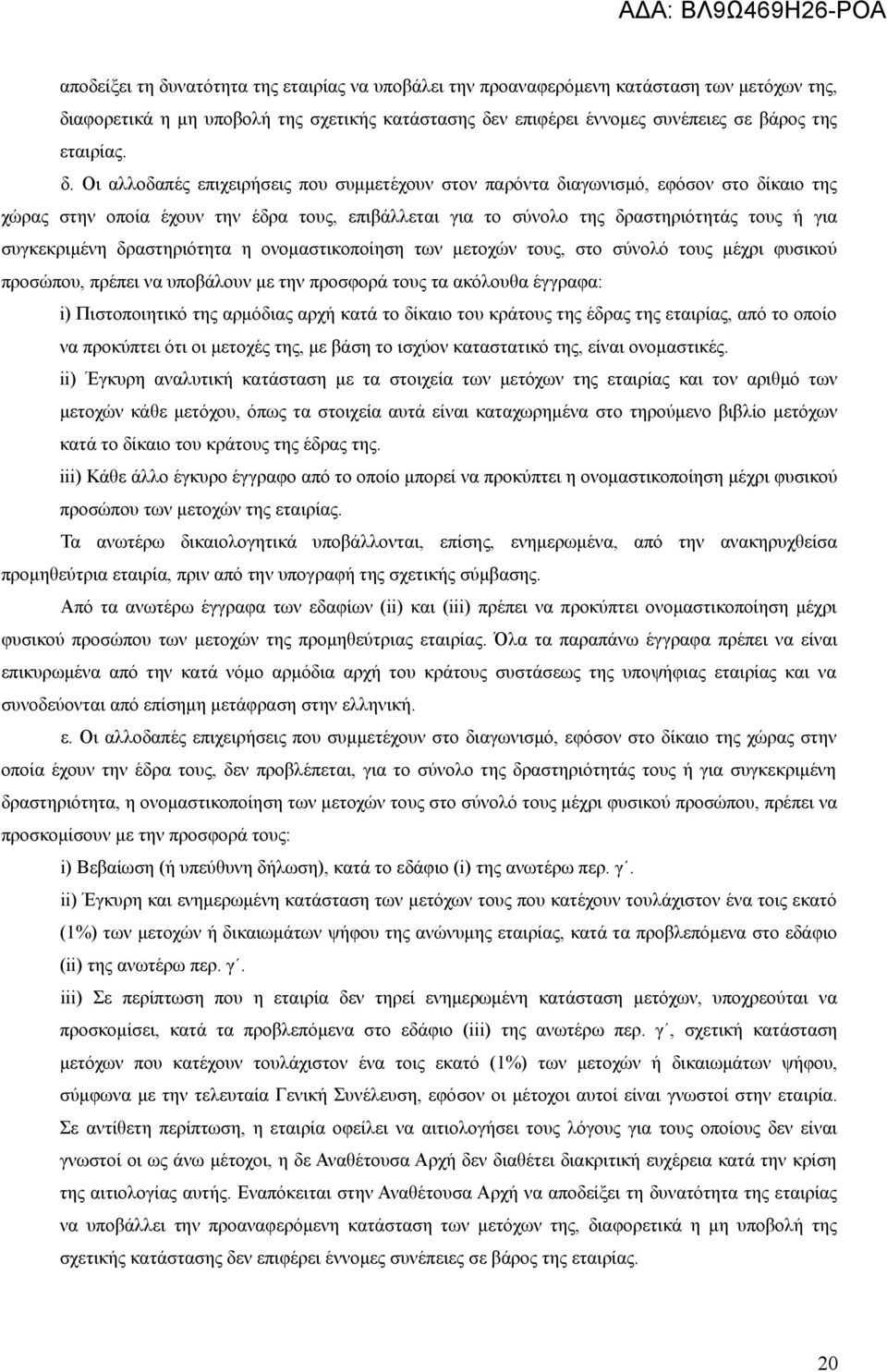 ΑΔΑ: ΒΛ9Ω469Η26-ΡΟΑ

αποδείξει τη δυνατότητα της εταιρίας να υποβάλει την προαναφερόμενη κατάσταση των μετόχων της, διαφορετικά η μη υποβολή της σχετικής κατάστασης δεν επιφέρει έννομες συνέπειες σε βάρος της εταιρίας.

δ. Οι αλλοδαπές επιχειρήσεις που συμμετέχουν στον παρόντα διαγωνισμό, εφόσον στο δίκαιο της χώρας στην οποία έχουν την έδρα τους, επιβάλλεται για το σύνολο της δραστηριότητάς τους ή για συγκεκριμένη δραστηριότητα η ονομαστικοποίηση των μετοχών τους, στο σύνολό τους μέχρι φυσικού προσώπου, πρέπει να υποβάλουν με την προσφορά τους τα ακόλουθα έγγραφα:

i) Πιστοποιητικό της αρμόδιας αρχή κατά το δίκαιο του κράτους της έδρας της εταιρίας, από το οποίο να προκύπτει ότι οι μετοχές της, με βάση το ισχύον καταστατικό της, είναι ονομαστικές.

ii) Έγκυρη αναλυτική κατάσταση με τα στοιχεία των μετόχων της εταιρίας και τον αριθμό των μετοχών κάθε μετόχου, όπως τα στοιχεία αυτά είναι καταχωρημένα στο τηρούμενο βιβλίο μετόχων κατά το δίκαιο του κράτους της έδρας της.

iii) Κάθε άλλο έγκυρο έγγραφο από το οποίο μπορεί να προκύπτει η ονομαστικοποίηση μέχρι φυσικού προσώπου των μετοχών της εταιρίας.

Τα ανωτέρω δικαιολογητικά υποβάλλονται, επίσης, ενημερωμένα, από την ανακηρυχθείσα προμηθεύτρια εταιρία, πριν από την υπογραφή της σχετικής σύμβασης.

Από τα ανωτέρω έγγραφα των εδαφίων (ii) και (iii) πρέπει να προκύπτει ονομαστικοποίηση μέχρι φυσικού προσώπου των μετοχών της προμηθεύτριας εταιρίας. Όλα τα παραπάνω έγγραφα πρέπει να είναι επικυρωμένα από την κατά νόμο αρμόδια αρχή του κράτους συστάσεως της υποψήφιας εταιρίας και να συνοδεύονται από επίσημη μετάφραση στην ελληνική.

ε. Οι αλλοδαπές επιχειρήσεις που συμμετέχουν στο διαγωνισμό, εφόσον στο δίκαιο της χώρας στην οποία έχουν την έδρα τους, δεν προβλέπεται, για το σύνολο της δραστηριότητάς τους ή για συγκεκριμένη δραστηριότητα, η ονομαστικοποίηση των μετοχών τους στο σύνολό τους μέχρι φυσικού προσώπου, πρέπει να προσκομίσουν με την προσφορά τους:

i) Βεβαίωση (ή υπεύθυνη δήλωση), κατά το εδάφιο (i) της ανωτέρω περ. γ΄.

ii) Έγκυρη και ενημερωμένη κατάσταση των μετόχων τους που κατέχουν τουλάχιστον ένα τοις εκατό (1%) των μετοχών ή δικαιωμάτων ψήφου της ανώνυμης εταιρίας, κατά τα προβλεπόμενα στο εδάφιο (ii) της ανωτέρω περ. γ΄.

iii) Σε περίπτωση που η εταιρία δεν τηρεί ενημερωμένη κατάσταση μετόχων, υποχρεούται να προσκομίσει, κατά τα προβλεπόμενα στο εδάφιο (iii) της ανωτέρω περ. γ΄, σχετική κατάσταση μετόχων που κατέχουν τουλάχιστον ένα τοις εκατό (1%) των μετοχών ή δικαιωμάτων ψήφου, σύμφωνα με την τελευταία Γενική Συνέλευση, εφόσον οι μέτοχοι αυτοί είναι γνωστοί στην εταιρία. Σε αντίθετη περίπτωση, η εταιρία οφείλει να αιτιολογήσει τους λόγους για τους οποίους δεν είναι γνωστοί οι ως άνω μέτοχοι, η δε Αναθέτουσα Αρχή δεν διαθέτει διακριτική ευχέρεια κατά την κρίση της αιτιολογίας αυτής. Εναπόκειται στην Αναθέτουσα Αρχή να αποδείξει τη δυνατότητα της εταιρίας να υποβάλλει την προαναφερόμενη κατάσταση των μετόχων της, διαφορετικά η μη υποβολή της σχετικής κατάστασης δεν επιφέρει έννομες συνέπειες σε βάρος της εταιρίας.

20